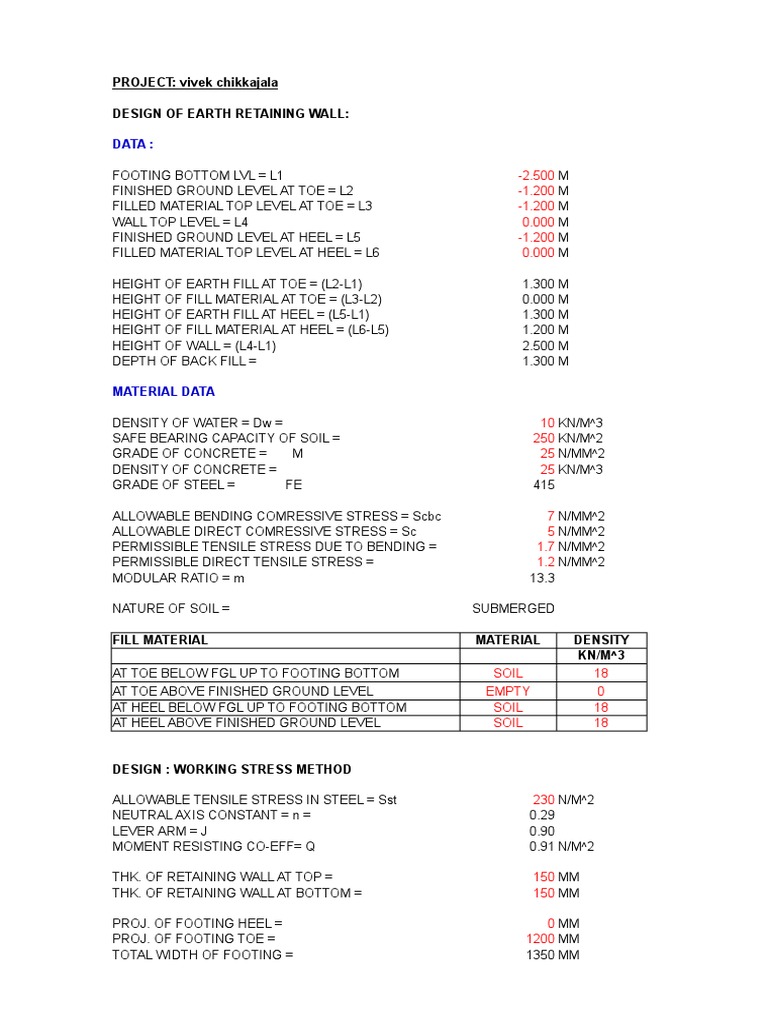 PROJECT: vivek chikkajala

DESIGN OF EARTH RETAINING WALL:

DATA :

FOOTING BOTTOM LVL = L1 -2.500 M
FINISHED GROUND LEVEL AT TOE = L2 -1.200 M
FILLED MATERIAL TOP LEVEL AT TOE = L3 -1.200 M
WALL TOP LEVEL = L4 0.000 M
FINISHED GROUND LEVEL AT HEEL = L5 -1.200 M
FILLED MATERIAL TOP LEVEL AT HEEL = L6 0.000 M

HEIGHT OF EARTH FILL AT TOE = (L2-L1) 1.300 M
HEIGHT OF FILL MATERIAL AT TOE = (L3-L2) 0.000 M
HEIGHT OF EARTH FILL AT HEEL = (L5-L1) 1.300 M
HEIGHT OF FILL MATERIAL AT HEEL = (L6-L5) 1.200 M
HEIGHT OF WALL = (L4-L1) 2.500 M
DEPTH OF BACK FILL = 1.300 M

MATERIAL DATA

DENSITY OF WATER = Dw = 10 KN/M^3
SAFE BEARING CAPACITY OF SOIL = 250 KN/M^2
GRADE OF CONCRETE = M 25 N/MM^2
DENSITY OF CONCRETE = 25 KN/M^3
GRADE OF STEEL = FE 415

ALLOWABLE BENDING COMRESSIVE STRESS = Scbc 7 N/MM^2
ALLOWABLE DIRECT COMRESSIVE STRESS = Sc 5 N/MM^2
PERMISSIBLE TENSILE STRESS DUE TO BENDING = 1.7 N/MM^2
PERMISSIBLE DIRECT TENSILE STRESS = 1.2 N/MM^2
MODULAR RATIO = m 13.3

NATURE OF SOIL = SUBMERGED

| FILL MATERIAL | MATERIAL | DENSITY |
|---|---|---|
| | | KN/M^3 |
| AT TOE BELOW FGL UP TO FOOTING BOTTOM | SOIL | 18 |
| AT TOE ABOVE FINISHED GROUND LEVEL | EMPTY | 0 |
| AT HEEL BELOW FGL UP TO FOOTING BOTTOM | SOIL | 18 |
| AT HEEL ABOVE FINISHED GROUND LEVEL | SOIL | 18 |

DESIGN : WORKING STRESS METHOD

ALLOWABLE TENSILE STRESS IN STEEL = Sst 230 N/M^2
NEUTRAL AXIS CONSTANT = n = 0.29
LEVER ARM = J 0.90
MOMENT RESISTING CO-EFF= Q 0.91 N/M^2

THK. OF RETAINING WALL AT TOP = 150 MM
THK. OF RETAINING WALL AT BOTTOM = 150 MM

PROJ. OF FOOTING HEEL = 0 MM
PROJ. OF FOOTING TOE = 1200 MM
TOTAL WIDTH OF FOOTING = 1350 MM